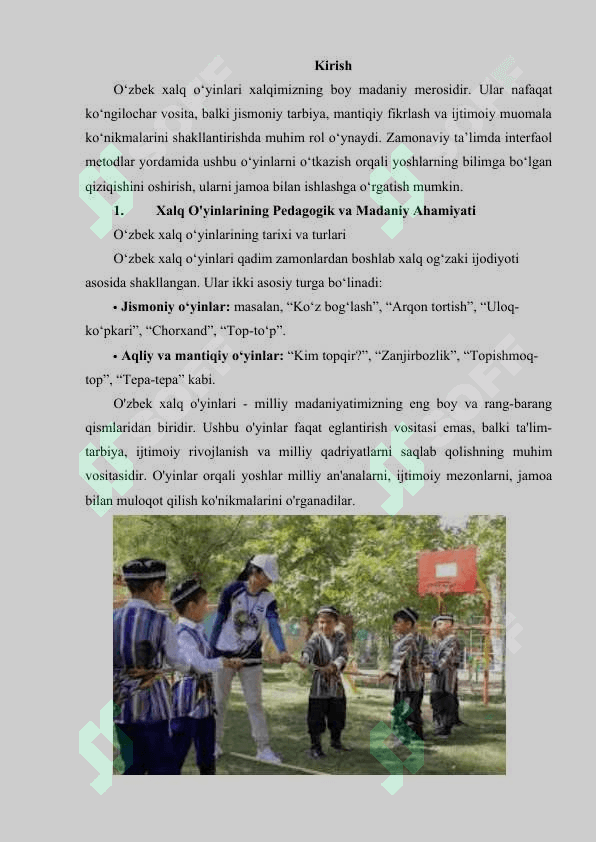 Kirish

O‘zbek xalq o‘yinlari xalqimizning boy madaniy merosidir. Ular nafaqat ko‘ngilochar vosita, balki jismoniy tarbiya, mantiqiy fikrlash va ijtimoiy muomala ko‘nikmalarini shakllantirishda muhim rol o‘ynaydi. Zamonaviy ta’limda interfaol metodlar yordamida ushbu o‘yinlarni o‘tkazish orqali yoshlarning bilimga bo‘lgan qiziqishini oshirish, ularni jamoa bilan ishlashga o‘rgatish mumkin.

1. Xalq O'yinlarining Pedagogik va Madaniy Ahamiyati

O‘zbek xalq o‘yinlarining tarixi va turlari

O‘zbek xalq o‘yinlari qadim zamonlardan boshlab xalq og‘zaki ijodiyoti asosida shakllangan. Ular ikki asosiy turga bo‘linadi:

• Jismoniy o‘yinlar: masalan, “Ko‘z bog‘lash”, “Arqon tortish”, “Uloq-ko‘pkari”, “Chorxand”, “Top-to‘p”.

• Aqliy va mantiqiy o‘yinlar: “Kim topqir?”, “Zanjirbozlik”, “Topishmoq-top”, “Tepa-tepa” kabi.

O'zbek xalq o'yinlari - milliy madaniyatimizning eng boy va rang-barang qismlaridan biridir. Ushbu o'yinlar faqat eglantirish vositasi emas, balki ta'lim-tarbiya, ijtimoiy rivojlanish va milliy qadriyatlarni saqlab qolishning muhim vositasidir. O'yinlar orqali yoshlar milliy an'analarni, ijtimoiy mezonlarni, jamoa bilan muloqot qilish ko'nikmalarini o'rganadilar.